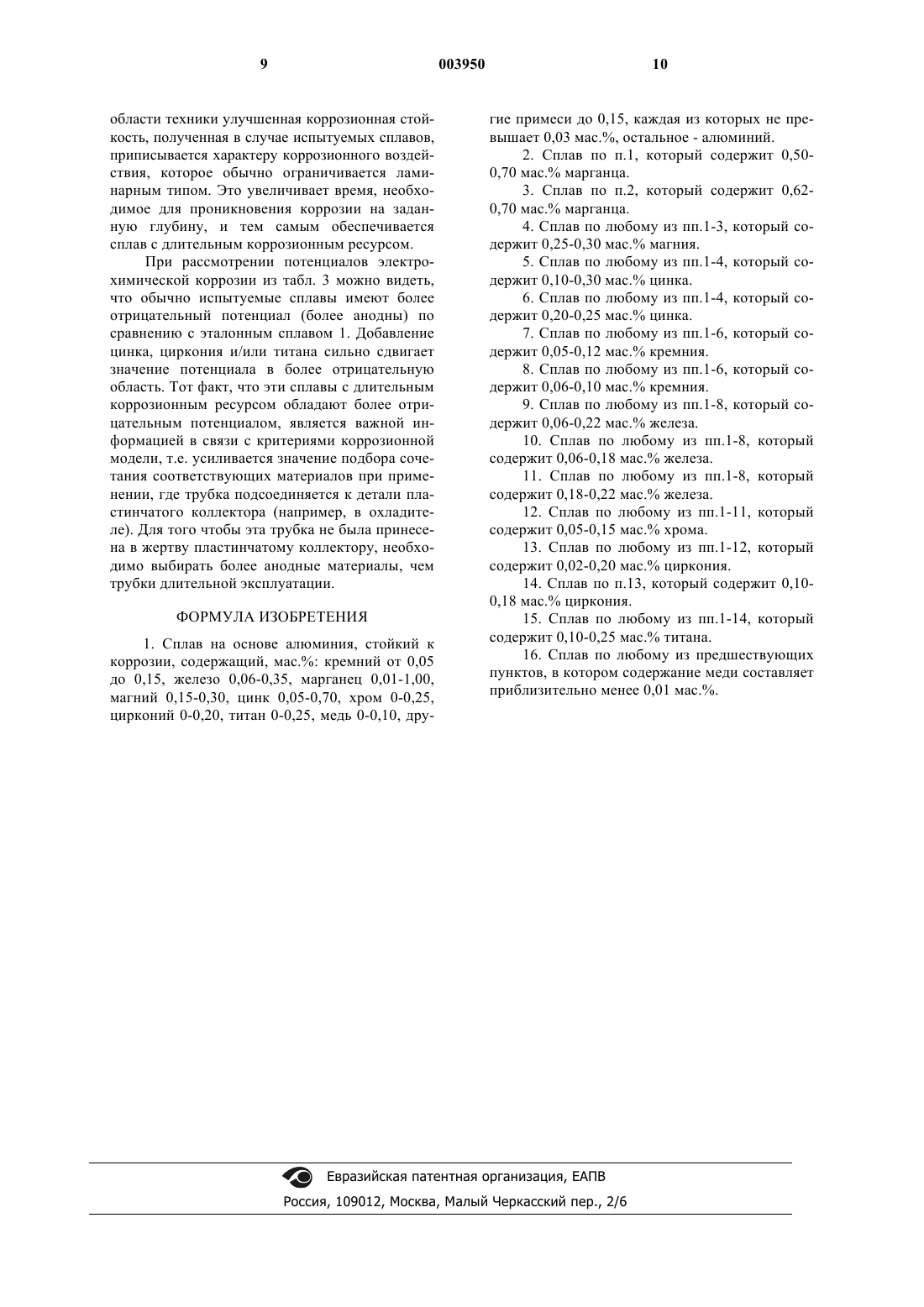 9 003950 10

области техники улучшенная коррозионная стойкость, полученная в случае испытуемых сплавов, приписывается характеру коррозионного воздействия, которое обычно ограничивается ламинарным типом. Это увеличивает время, необходимое для проникновения коррозии на заданную глубину, и тем самым обеспечивается сплав с длительным коррозионным ресурсом.

При рассмотрении потенциалов электрохимической коррозии из табл. 3 можно видеть, что обычно испытуемые сплавы имеют более отрицательный потенциал (более анодны) по сравнению с эталонным сплавом 1. Добавление цинка, циркония и/или титана сильно сдвигает значение потенциала в более отрицательную область. Тот факт, что эти сплавы с длительным коррозионным ресурсом обладают более отрицательным потенциалом, является важной информацией в связи с критериями коррозионной модели, т.е. усиливается значение подбора сочетания соответствующих материалов при применении, где трубка подсоединяется к детали пластинчатого коллектора (например, в охладителе). Для того чтобы эта трубка не была принесена в жертву пластинчатому коллектору, необходимо выбирать более анодные материалы, чем трубки длительной эксплуатации.

ФОРМУЛА ИЗОБРЕТЕНИЯ

1. Сплав на основе алюминия, стойкий к коррозии, содержащий, мас.%: кремний от 0,05 до 0,15, железо 0,06-0,35, марганец 0,01-1,00, магний 0,15-0,30, цинк 0,05-0,70, хром 0-0,25, цирконий 0-0,20, титан 0-0,25, медь 0-0,10, другие примеси до 0,15, каждая из которых не превышает 0,03 мас.%, остальное - алюминий.

2. Сплав по п.1, который содержит 0,50-0,70 мас.% марганца.

3. Сплав по п.2, который содержит 0,62-0,70 мас.% марганца.

4. Сплав по любому из пп.1-3, который содержит 0,25-0,30 мас.% магния.

5. Сплав по любому из пп.1-4, который содержит 0,10-0,30 мас.% цинка.

6. Сплав по любому из пп.1-4, который содержит 0,20-0,25 мас.% цинка.

7. Сплав по любому из пп.1-6, который содержит 0,05-0,12 мас.% кремния.

8. Сплав по любому из пп.1-6, который содержит 0,06-0,10 мас.% кремния.

9. Сплав по любому из пп.1-8, который содержит 0,06-0,22 мас.% железа.

10. Сплав по любому из пп.1-8, который содержит 0,06-0,18 мас.% железа.

11. Сплав по любому из пп.1-8, который содержит 0,18-0,22 мас.% железа.

12. Сплав по любому из пп.1-11, который содержит 0,05-0,15 мас.% хрома.

13. Сплав по любому из пп.1-12, который содержит 0,02-0,20 мас.% циркония.

14. Сплав по п.13, который содержит 0,10-0,18 мас.% циркония.

15. Сплав по любому из пп.1-14, который содержит 0,10-0,25 мас.% титана.

16. Сплав по любому из предшествующих пунктов, в котором содержание меди составляет приблизительно менее 0,01 мас.%.

Евразийская патентная организация, ЕАПВ
Россия, 109012, Москва, Малый Черкасский пер., 2/6